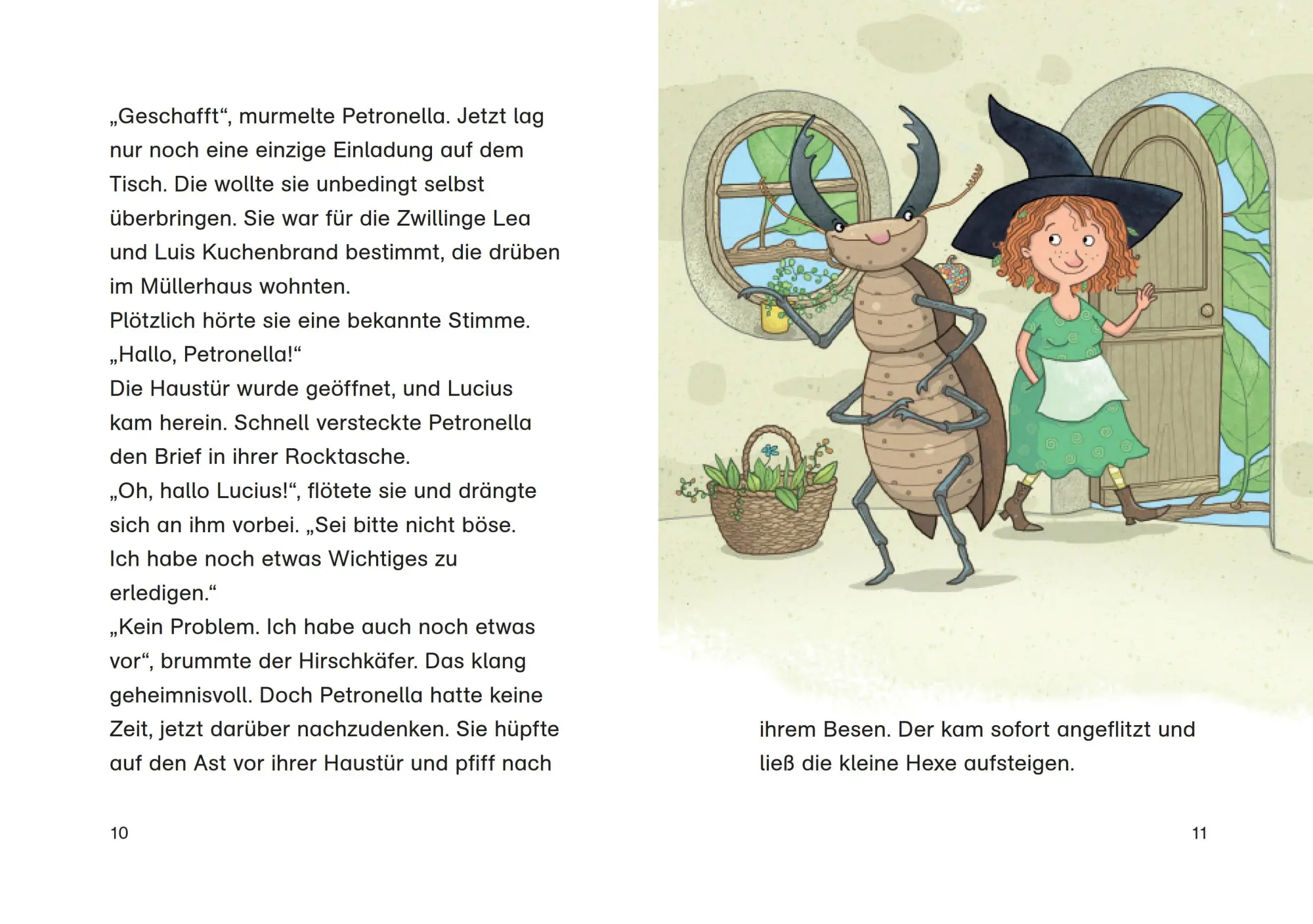 „Geschafft“, murmelte Petronella. Jetzt lag nur noch eine einzige Einladung auf dem Tisch. Die wollte sie unbedingt selbst überbringen. Sie war für die Zwillinge Lea und Luis Kuchenbrand bestimmt, die drüben im Müllerhaus wohnten.
Plötzlich hörte sie eine bekannte Stimme.
„Hallo, Petronella!“
Die Haustür wurde geöffnet, und Lucius kam herein. Schnell versteckte Petronella den Brief in ihrer Rocktasche.
„Oh, hallo Lucius!“, flötete sie und drängte sich an ihm vorbei. „Sei bitte nicht böse. Ich habe noch etwas Wichtiges zu erledigen.“
„Kein Problem. Ich habe auch noch etwas vor“, brummte der Hirschkäfer. Das klang geheimnisvoll. Doch Petronella hatte keine Zeit, jetzt darüber nachzudenken. Sie hüpfte auf den Ast vor ihrer Haustür und pfiff nach

10

ihrem Besen. Der kam sofort angeflitzt und ließ die kleine Hexe aufsteigen.

11